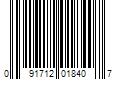 0 91712 01840 7